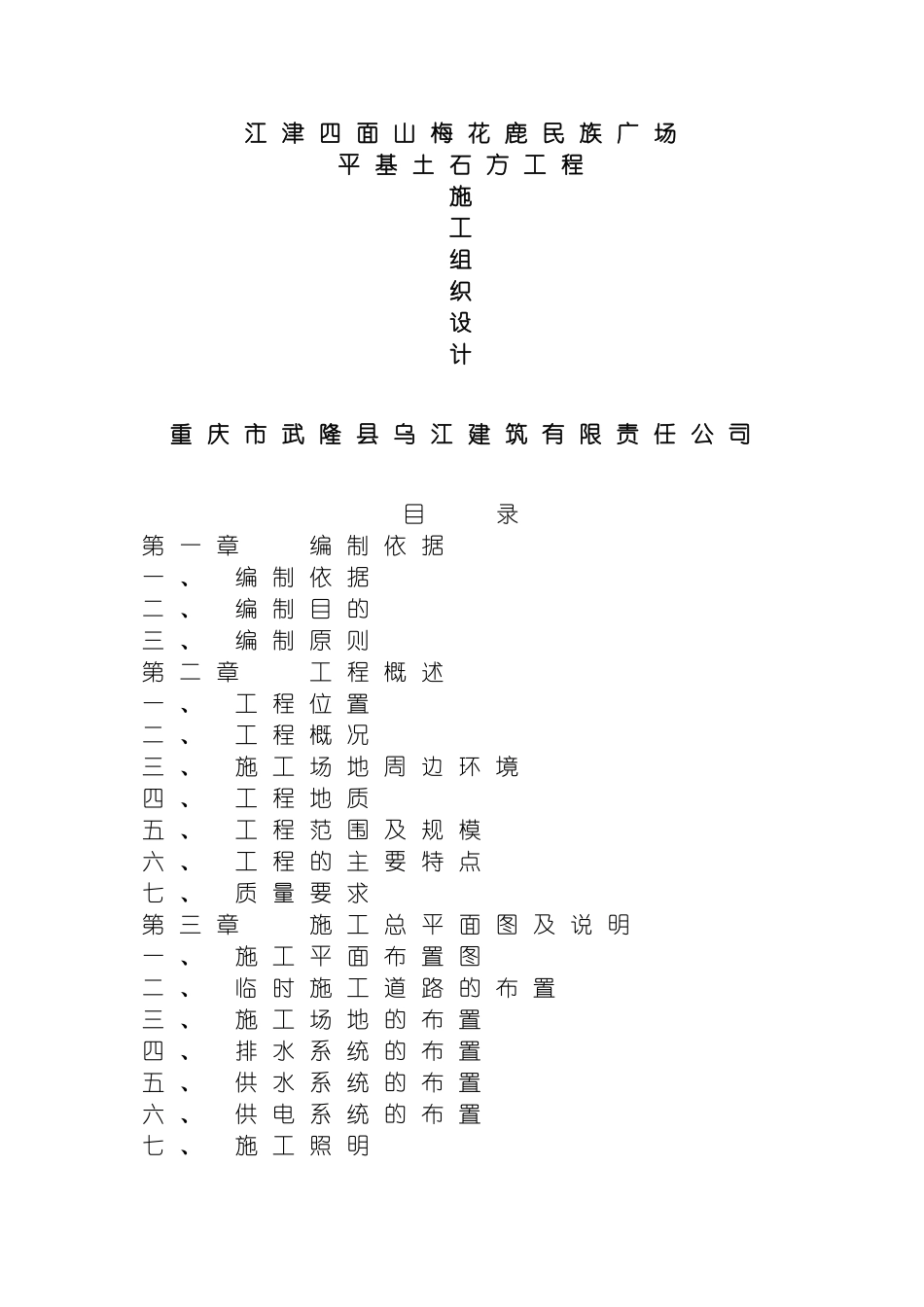 江津四面山梅花鹿民族广场
平基土石方工程
施
工
组
织
设
计

重庆市武隆县乌江建筑有限责任公司

目 录

第一章 编制依据
一、 编制依据
二、 编制目的
三、 编制原则
第二章 工程概述
一、 工程位置
二、 工程概况
三、 施工场地周边环境
四、 工程地质
五、 工程范围及规模
六、 工程的主要特点
七、 质量要求
第三章 施工总平面图及说明
一、 施工平面布置图
二、 临时施工道路的布置
三、 施工场地的布置
四、 排水系统的布置
五、 供水系统的布置
六、 供电系统的布置
七、 施工照明